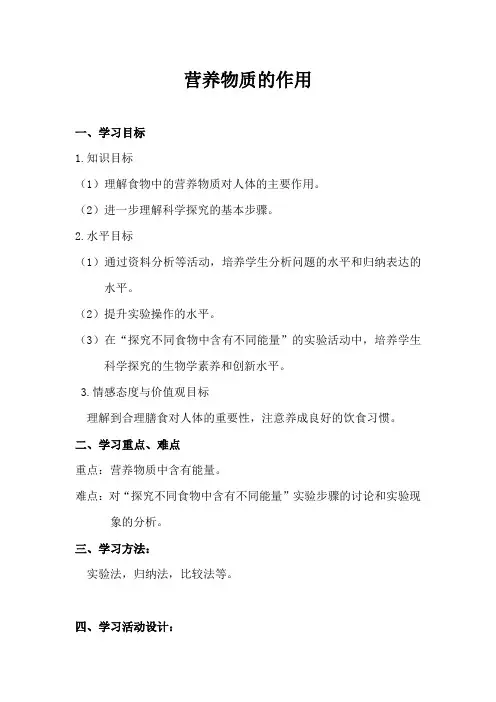 营养物质的作用

一、学习目标

1.知识目标

（1）理解食物中的营养物质对人体的主要作用。

（2）进一步理解科学探究的基本步骤。

2.水平目标

（1）通过资料分析等活动，培养学生分析问题的水平和归纳表达的水平。

（2）提升实验操作的水平。

（3）在“探究不同食物中含有不同能量”的实验活动中，培养学生科学探究的生物学素养和创新水平。

3.情感态度与价值观目标

理解到合理膳食对人体的重要性，注意养成良好的饮食习惯。

二、学习重点、难点

重点：营养物质中含有能量。

难点：对“探究不同食物中含有不同能量”实验步骤的讨论和实验现象的分析。

三、学习方法：

实验法，归纳法，比较法等。

四、学习活动设计：